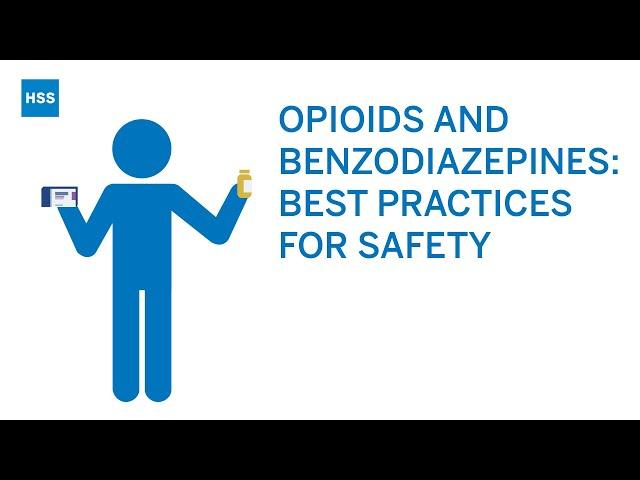 HSS

OPIOIDS AND BENZODIAZEPINES: BEST PRACTICES FOR SAFETY